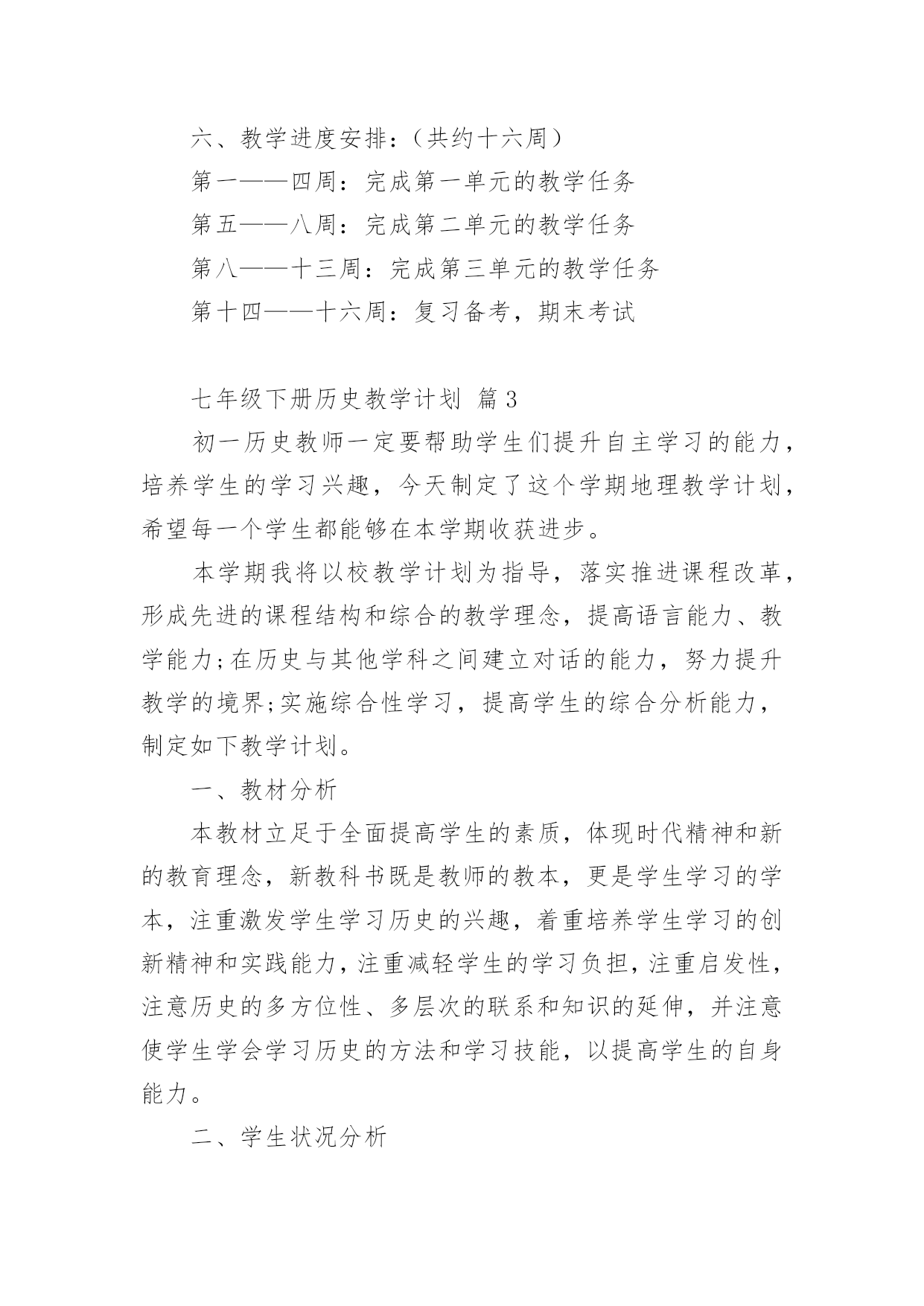 六、教学进度安排：（共约十六周）

第一——四周：完成第一单元的教学任务

第五——八周：完成第二单元的教学任务

第八——十三周：完成第三单元的教学任务

第十四——十六周：复习备考，期末考试

七年级下册历史教学计划 篇3

初一历史教师一定要帮助学生们提升自主学习的能力，培养学生的学习兴趣，今天制定了这个学期地理教学计划，希望每一个学生都能够在本学期收获进步。

本学期我将以校教学计划为指导，落实推进课程改革，形成先进的课程结构和综合的教学理念，提高语言能力、教学能力;在历史与其他学科之间建立对话的能力，努力提升教学的境界;实施综合性学习，提高学生的综合分析能力，制定如下教学计划。

一、教材分析

本教材立足于全面提高学生的素质，体现时代精神和新的教育理念，新教科书既是教师的教本，更是学生学习的学本，注重激发学生学习历史的兴趣，着重培养学生学习的创新精神和实践能力，注重减轻学生的学习负担，注重启发性，注意历史的多方位性、多层次的联系和知识的延伸，并注意使学生学会学习历史的方法和学习技能，以提高学生的自身能力。

二、学生状况分析